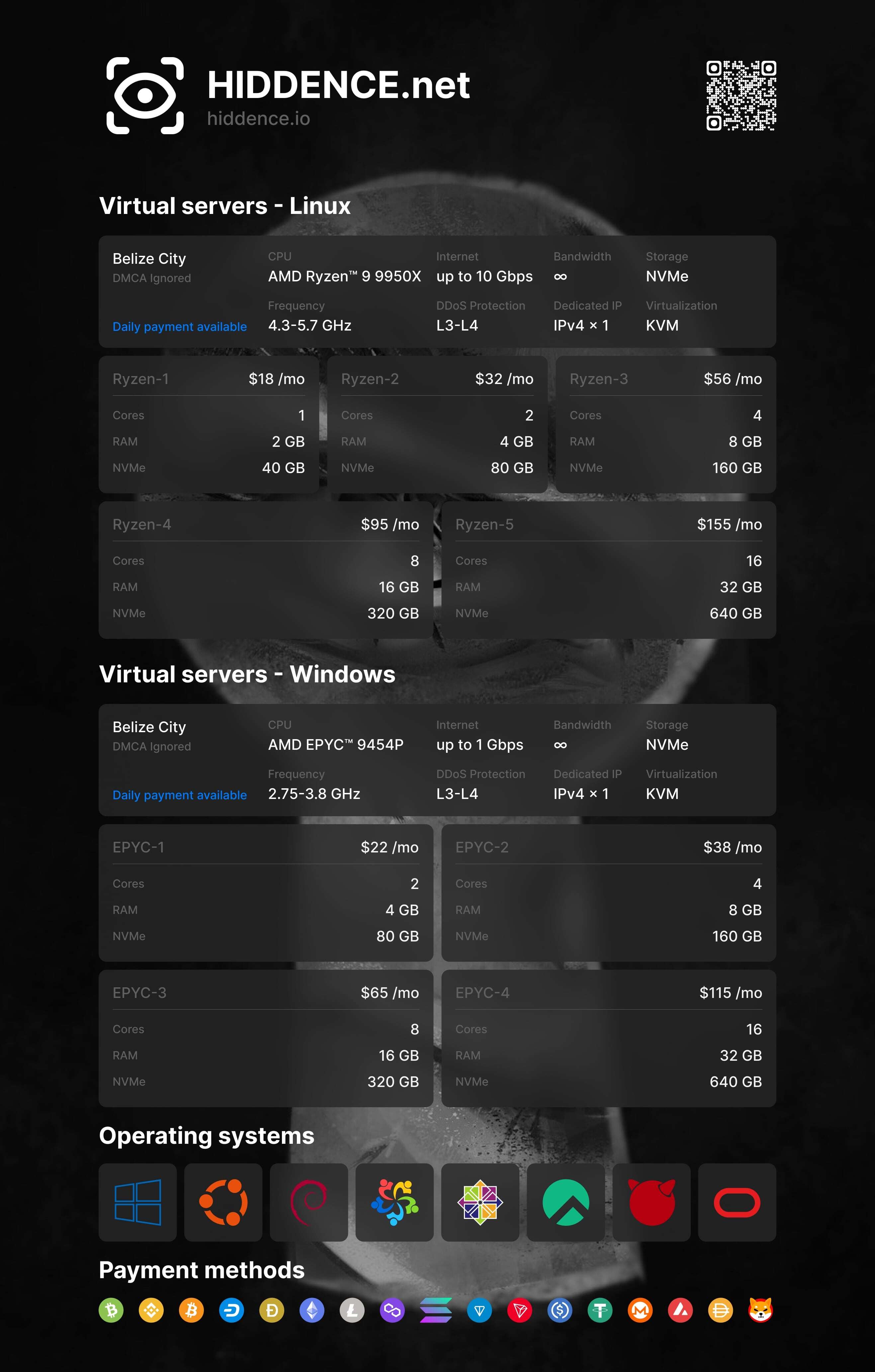 HIDDENCE.net
hiddence.io

Virtual servers - Linux

Belize City
DMCA Ignored
Daily payment available

CPU
AMD Ryzen™ 9 9950X
Frequency
4.3-5.7 GHz

Internet
up to 10 Gbps
DDoS Protection
L3-L4

Bandwidth
∞
Dedicated IP
IPv4 × 1

Storage
NVMe
Virtualization
KVM

Ryzen-1 $18 /mo
Cores 1
RAM 2 GB
NVMe 40 GB

Ryzen-2 $32 /mo
Cores 2
RAM 4 GB
NVMe 80 GB

Ryzen-3 $56 /mo
Cores 4
RAM 8 GB
NVMe 160 GB

Ryzen-4 $95 /mo
Cores 8
RAM 16 GB
NVMe 320 GB

Ryzen-5 $155 /mo
Cores 16
RAM 32 GB
NVMe 640 GB

Virtual servers - Windows

Belize City
DMCA Ignored
Daily payment available

CPU
AMD EPYC™ 9454P
Frequency
2.75-3.8 GHz

Internet
up to 1 Gbps
DDoS Protection
L3-L4

Bandwidth
∞
Dedicated IP
IPv4 × 1

Storage
NVMe
Virtualization
KVM

EPYC-1 $22 /mo
Cores 2
RAM 4 GB
NVMe 80 GB

EPYC-2 $38 /mo
Cores 4
RAM 8 GB
NVMe 160 GB

EPYC-3 $65 /mo
Cores 8
RAM 16 GB
NVMe 320 GB

EPYC-4 $115 /mo
Cores 16
RAM 32 GB
NVMe 640 GB

Operating systems

Payment methods